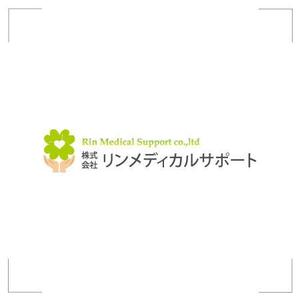 Rin Medical Support co.,ltd
株式会社 リンメディカルサポート